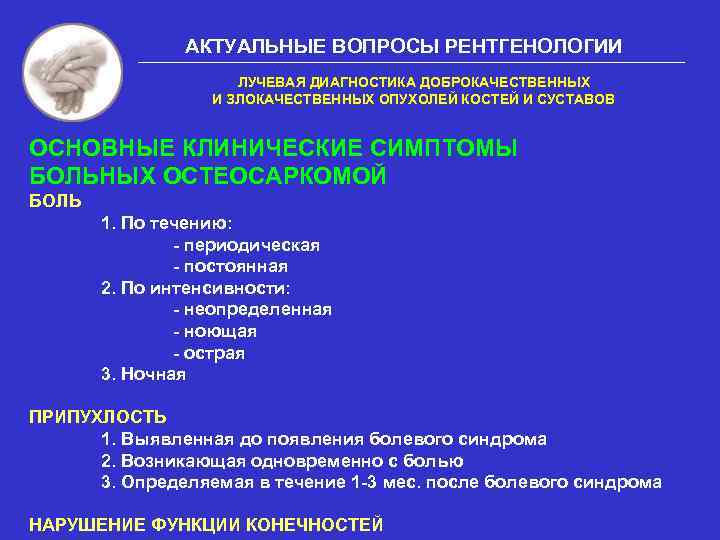 АКТУАЛЬНЫЕ ВОПРОСЫ РЕНТГЕНОЛОГИИ

ЛУЧЕВАЯ ДИАГНОСТИКА ДОБРОКАЧЕСТВЕННЫХ И ЗЛОКАЧЕСТВЕННЫХ ОПУХОЛЕЙ КОСТЕЙ И СУСТАВОВ

ОСНОВНЫЕ КЛИНИЧЕСКИЕ СИМПТОМЫ БОЛЬНЫХ ОСТЕОСАРКОМОЙ

БОЛЬ

1. По течению:
- периодическая
- постоянная
2. По интенсивности:
- неопределенная
- ноющая
- острая
3. Ночная

ПРИПУХЛОСТЬ

1. Выявленная до появления болевого синдрома
2. Возникающая одновременно с болью
3. Определяемая в течение 1-3 мес. после болевого синдрома

НАРУШЕНИЕ ФУНКЦИИ КОНЕЧНОСТЕЙ